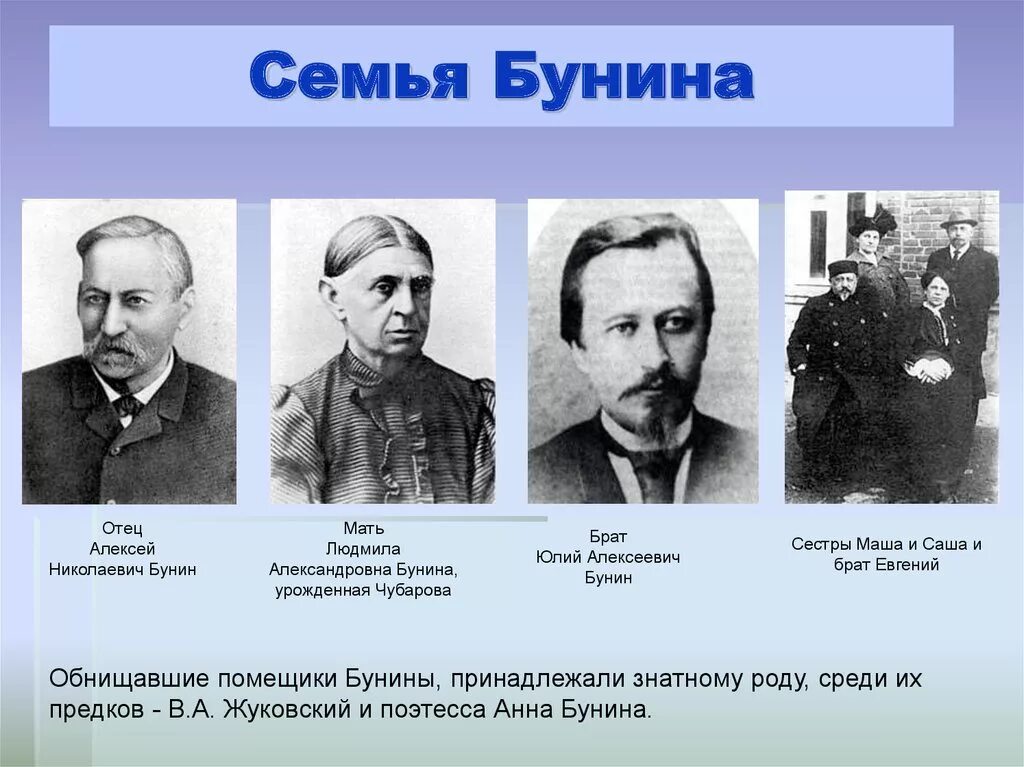 Семья Бунина

Отец
Алексей
Николаевич Бунин

Мать
Людмила
Александровна Бунина,
урожденная Чубарова

Брат
Юлий Алексеевич
Бунин

Сестры Маша и Саша и
брат Евгений

Обнищавшие помещики Бунины, принадлежали знатному роду, среди их предков - В.А. Жуковский и поэтесса Анна Бунина.